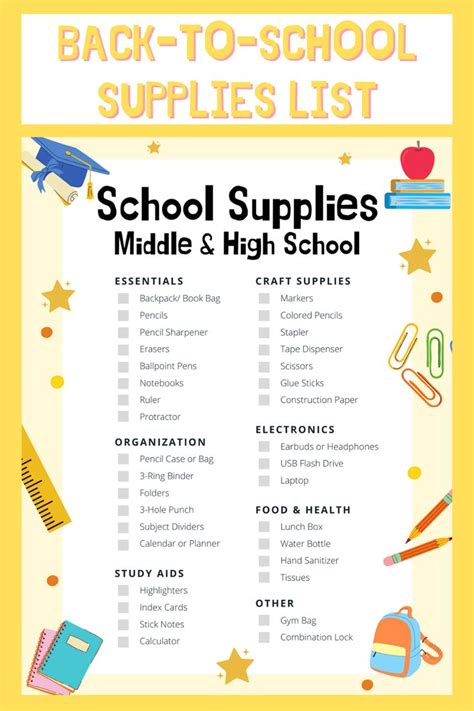 BACK-TO-SCHOOL SUPPLIES LIST

School Supplies
Middle & High School

ESSENTIALS
Backpack/ Book Bag
Pencils
Pencil Sharpener
Erasers
Ballpoint Pens
Notebooks
Ruler
Protractor

ORGANIZATION
Pencil Case or Bag
3-Ring Binder
Folders
3-Hole Punch
Subject Dividers
Calendar or Planner

STUDY AIDS
Highlighters
Index Cards
Stick Notes
Calculator

CRAFT SUPPLIES
Markers
Colored Pencils
Stapler
Tape Dispenser
Scissors
Glue Sticks
Construction Paper

ELECTRONICS
Earbuds or Headphones
USB Flash Drive
Laptop

FOOD & HEALTH
Lunch Box
Water Bottle
Hand Sanitizer
Tissues

OTHER
Gym Bag
Combination Lock